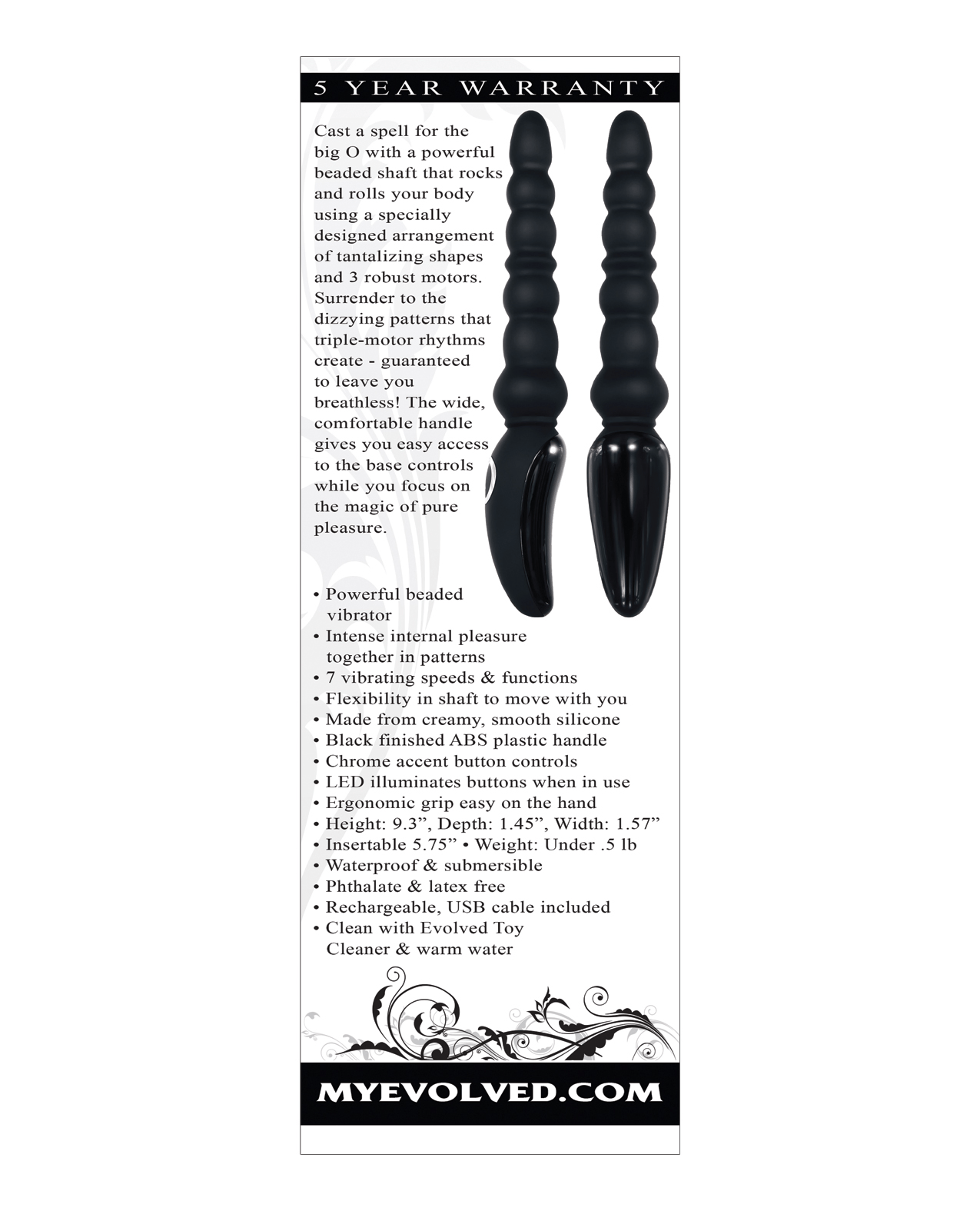 5 YEAR WARRANTY

Cast a spell for the big O with a powerful beaded shaft that rocks and rolls your body using a specially designed arrangement of tantalizing shapes and 3 robust motors. Surrender to the dizzying patterns that triple-motor rhythms create - guaranteed to leave you breathless! The wide, comfortable handle gives you easy access to the base controls while you focus on the magic of pure pleasure.

• Powerful beaded vibrator
• Intense internal pleasure together in patterns
• 7 vibrating speeds & functions
• Flexibility in shaft to move with you
• Made from creamy, smooth silicone
• Black finished ABS plastic handle
• Chrome accent button controls
• LED illuminates buttons when in use
• Ergonomic grip easy on the hand
• Height: 9.3", Depth: 1.45", Width: 1.57"
• Insertable 5.75" • Weight: Under .5 lb
• Waterproof & submersible
• Phthalate & latex free
• Rechargeable, USB cable included
• Clean with Evolved Toy Cleaner & warm water

MYEVOLVED.COM